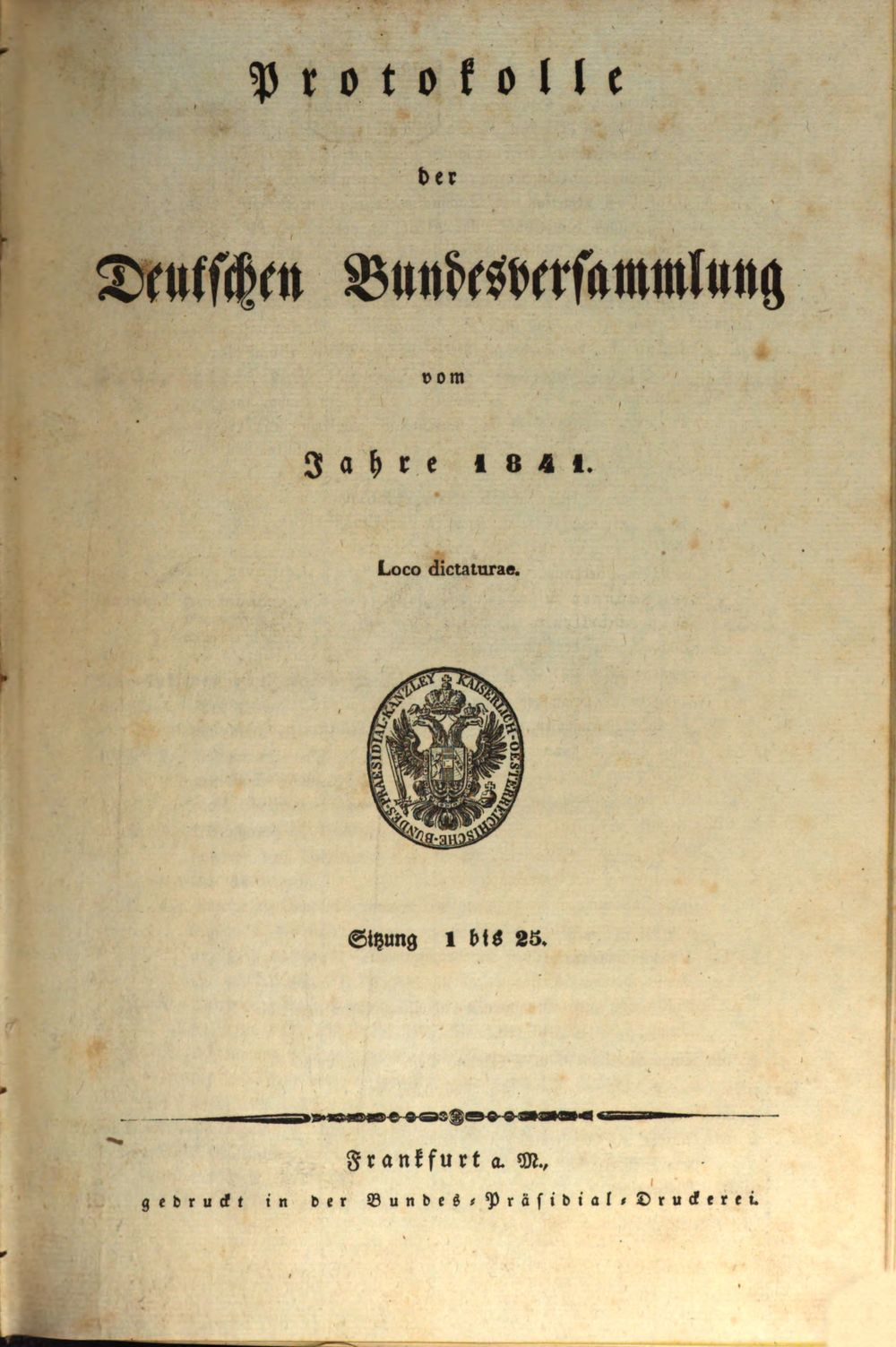 Protokolle

der

Deutschen Bundesversammlung

vom

Jahre 1841.

Loco dictaturae.

KAISERLICH-OESTERREICHISCHE-BUNDES-PRAESIDIAL-KANZLEY

Sitzung 1 bis 25.

Frankfurt a. M.,
gedruckt in der Bundes-Präsidial-Druckerei.